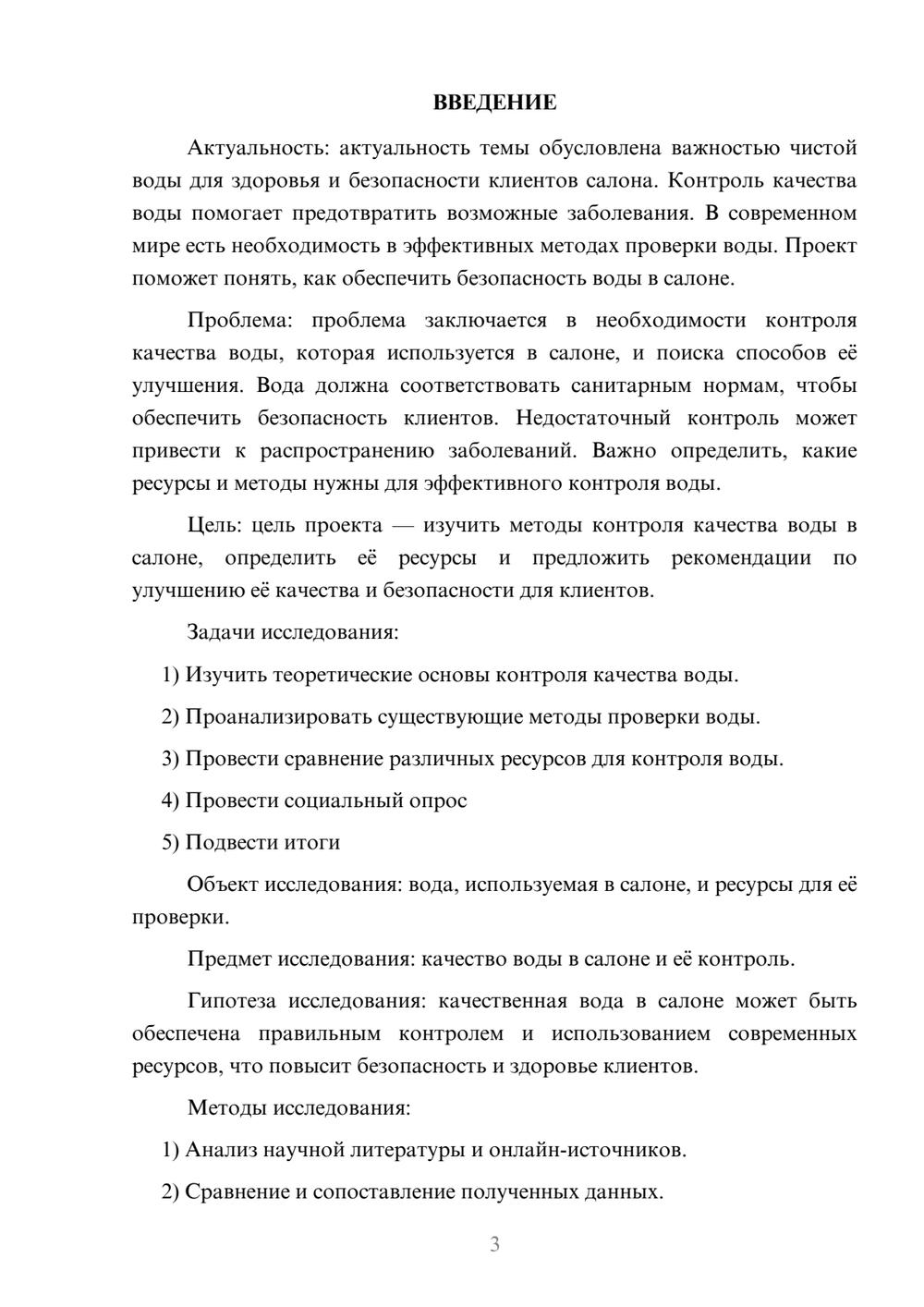 ВВЕДЕНИЕ

Актуальность: актуальность темы обусловлена важностью чистой воды для здоровья и безопасности клиентов салона. Контроль качества воды помогает предотвратить возможные заболевания. В современном мире есть необходимость в эффективных методах проверки воды. Проект поможет понять, как обеспечить безопасность воды в салоне.

Проблема: проблема заключается в необходимости контроля качества воды, которая используется в салоне, и поиска способов её улучшения. Вода должна соответствовать санитарным нормам, чтобы обеспечить безопасность клиентов. Недостаточный контроль может привести к распространению заболеваний. Важно определить, какие ресурсы и методы нужны для эффективного контроля воды.

Цель: цель проекта — изучить методы контроля качества воды в салоне, определить её ресурсы и предложить рекомендации по улучшению её качества и безопасности для клиентов.

Задачи исследования:

1) Изучить теоретические основы контроля качества воды.

2) Проанализировать существующие методы проверки воды.

3) Провести сравнение различных ресурсов для контроля воды.

4) Провести социальный опрос

5) Подвести итоги

Объект исследования: вода, используемая в салоне, и ресурсы для её проверки.

Предмет исследования: качество воды в салоне и её контроль.

Гипотеза исследования: качественная вода в салоне может быть обеспечена правильным контролем и использованием современных ресурсов, что повысит безопасность и здоровье клиентов.

Методы исследования:

1) Анализ научной литературы и онлайн-источников.

2) Сравнение и сопоставление полученных данных.

3